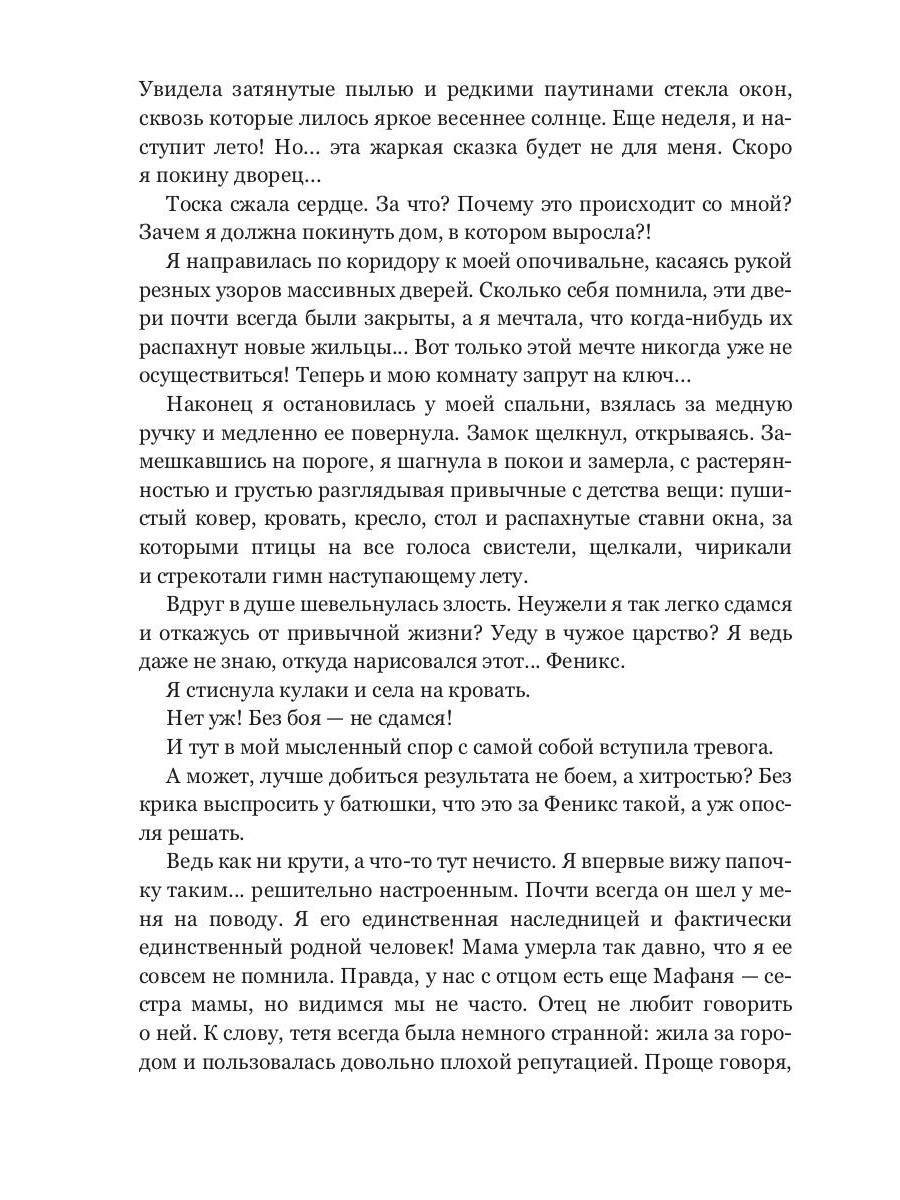 Увидела затянутые пылью и редкими паутинами стекла окон, сквозь которые лилось яркое весеннее солнце. Еще неделя, и наступит лето! Но... эта жаркая сказка будет не для меня. Скоро я покину дворец...

Тоска сжала сердце. За что? Почему это происходит со мной? Зачем я должна покинуть дом, в котором выросла?!

Я направилась по коридору к моей опочивальне, касаясь рукой резных узоров массивных дверей. Сколько себя помнила, эти двери почти всегда были закрыты, а я мечтала, что когда-нибудь их распахнут новые жильцы... Вот только этой мечте никогда уже не осуществиться! Теперь и мою комнату запрут на ключ...

Наконец я остановилась у моей спальни, взялась за медную ручку и медленно ее повернула. Замок щелкнул, открываясь. Замешкавшись на пороге, я шагнула в покои и замерла, с растерянностью и грустью разглядывая привычные с детства вещи: пушистый ковер, кровать, кресло, стол и распахнутые ставни окна, за которыми птицы на все голоса свистели, щелкали, чирикали и стрекотали гимн наступающему лету.

Вдруг в душе шевельнулась злость. Неужели я так легко сдамся и откажусь от привычной жизни? Уеду в чужое царство? Я ведь даже не знаю, откуда нарисовался этот... Феникс.

Я стиснула кулаки и села на кровать.

Нет уж! Без боя — не сдамся!

И тут в мой мысленный спор с самой собой вступила тревога.

А может, лучше добиться результата не боем, а хитростью? Без крика выспросить у батюшки, что это за Феникс такой, а уж опосля решать.

Ведь как ни крути, а что-то тут нечисто. Я впервые вижу папочку таким... решительно настроенным. Почти всегда он шел у меня на поводу. Я его единственная наследницей и фактически единственный родной человек! Мама умерла так давно, что я ее совсем не помнила. Правда, у нас с отцом есть еще Мафаня — сестра мамы, но видимся мы не часто. Отец не любит говорить о ней. К слову, тетя всегда была немного странной: жила за городом и пользовалась довольно плохой репутацией. Проще говоря,